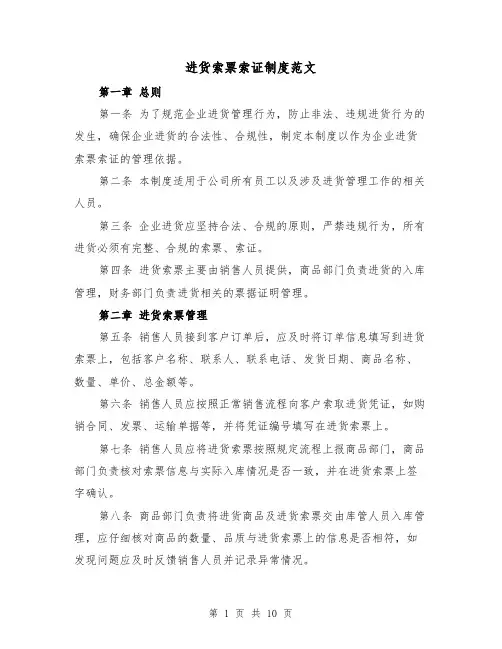 进货索票索证制度范文

第一章 总则

第一条 为了规范企业进货管理行为，防止非法、违规进货行为的发生，确保企业进货的合法性、合规性，制定本制度以作为企业进货索票索证的管理依据。

第二条 本制度适用于公司所有员工以及涉及进货管理工作的相关人员。

第三条 企业进货应坚持合法、合规的原则，严禁违规行为，所有进货必须有完整、合规的索票、索证。

第四条 进货索票主要由销售人员提供，商品部门负责进货的入库管理，财务部门负责进货相关的票据证明管理。

第二章 进货索票管理

第五条 销售人员接到客户订单后，应及时将订单信息填写到进货索票上，包括客户名称、联系人、联系电话、发货日期、商品名称、数量、单价、总金额等。

第六条 销售人员应按照正常销售流程向客户索取进货凭证，如购销合同、发票、运输单据等，并将凭证编号填写在进货索票上。

第七条 销售人员应将进货索票按照规定流程上报商品部门，商品部门负责核对索票信息与实际入库情况是否一致，并在进货索票上签字确认。

第八条 商品部门负责将进货商品及进货索票交由库管人员入库管理，应仔细核对商品的数量、品质与进货索票上的信息是否相符，如发现问题应及时反馈销售人员并记录异常情况。

第 1 页 共 10 页